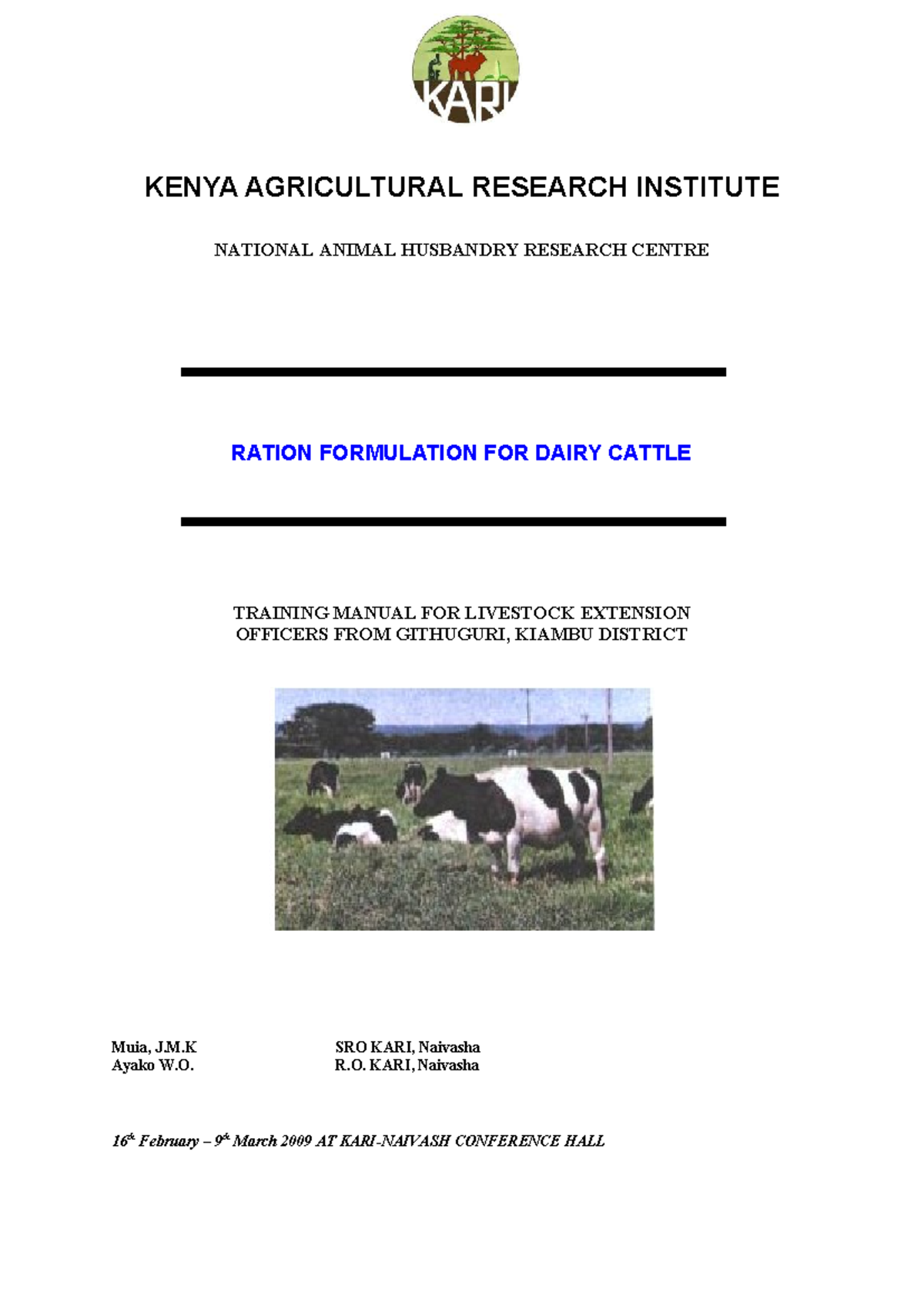 KARI

KENYA AGRICULTURAL RESEARCH INSTITUTE

NATIONAL ANIMAL HUSBANDRY RESEARCH CENTRE

RATION FORMULATION FOR DAIRY CATTLE

TRAINING MANUAL FOR LIVESTOCK EXTENSION OFFICERS FROM GITHUGURI, KIAMBU DISTRICT

Muia, J.M.K SRO KARI, Naivasha
Ayako W.O. R.O. KARI, Naivasha

16th February – 9th March 2009 AT KARI-NAIVASH CONFERENCE HALL